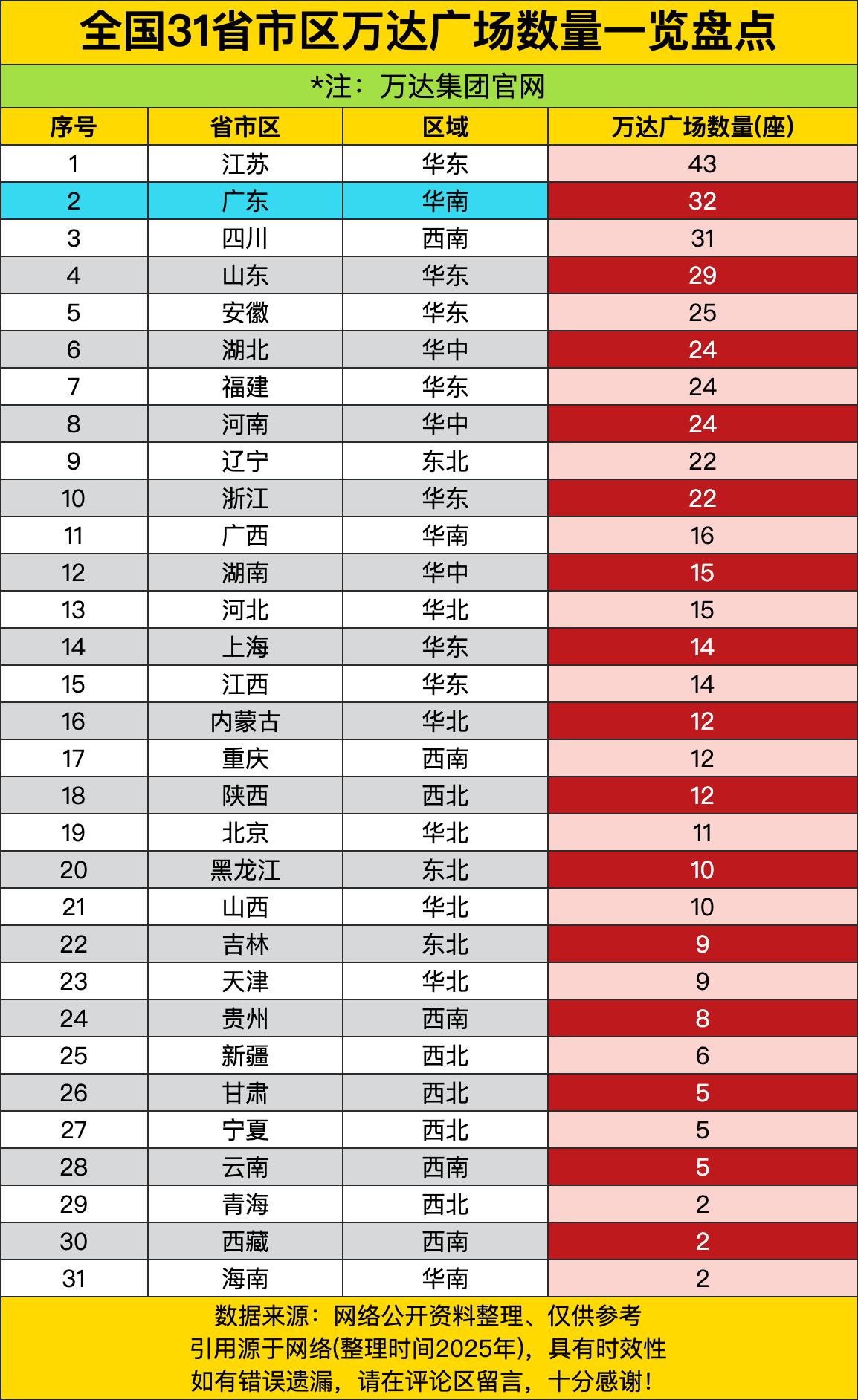 全国31省市区万达广场数量一览盘点

*注：万达集团官网

| 序号 | 省市区 | 区域 | 万达广场数量(座) |
|---|---|---|---|
| 1 | 江苏 | 华东 | 43 |
| 2 | 广东 | 华南 | 32 |
| 3 | 四川 | 西南 | 31 |
| 4 | 山东 | 华东 | 29 |
| 5 | 安徽 | 华东 | 25 |
| 6 | 湖北 | 华中 | 24 |
| 7 | 福建 | 华东 | 24 |
| 8 | 河南 | 华中 | 24 |
| 9 | 辽宁 | 东北 | 22 |
| 10 | 浙江 | 华东 | 22 |
| 11 | 广西 | 华南 | 16 |
| 12 | 湖南 | 华中 | 15 |
| 13 | 河北 | 华北 | 15 |
| 14 | 上海 | 华东 | 14 |
| 15 | 江西 | 华东 | 14 |
| 16 | 内蒙古 | 华北 | 12 |
| 17 | 重庆 | 西南 | 12 |
| 18 | 陕西 | 西北 | 12 |
| 19 | 北京 | 华北 | 11 |
| 20 | 黑龙江 | 东北 | 10 |
| 21 | 山西 | 华北 | 10 |
| 22 | 吉林 | 东北 | 9 |
| 23 | 天津 | 华北 | 9 |
| 24 | 贵州 | 西南 | 8 |
| 25 | 新疆 | 西北 | 6 |
| 26 | 甘肃 | 西北 | 5 |
| 27 | 宁夏 | 西北 | 5 |
| 28 | 云南 | 西南 | 5 |
| 29 | 青海 | 西北 | 2 |
| 30 | 西藏 | 西南 | 2 |
| 31 | 海南 | 华南 | 2 |

数据来源：网络公开资料整理、仅供参考
引用源于网络(整理时间2025年)，具有时效性
如有错误遗漏，请在评论区留言，十分感谢!